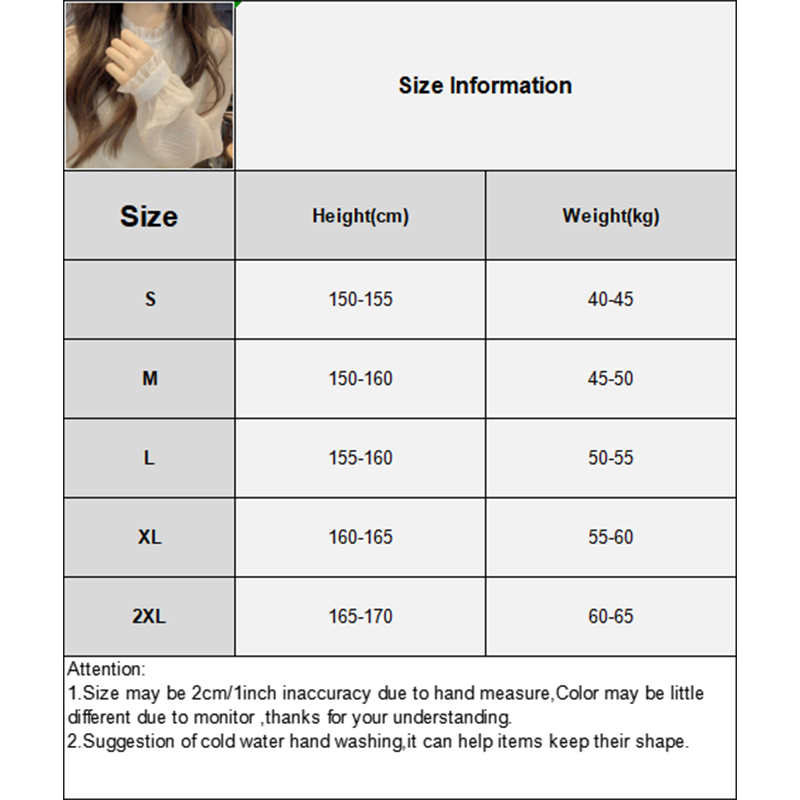 Size Information

| Size | Height(cm) | Weight(kg) |
|---|---|---|
| S | 150-155 | 40-45 |
| M | 150-160 | 45-50 |
| L | 155-160 | 50-55 |
| XL | 160-165 | 55-60 |
| 2XL | 165-170 | 60-65 |

Attention:
1.Size may be 2cm/1inch inaccuracy due to hand measure,Color may be little different due to monitor ,thanks for your understanding.
2.Suggestion of cold water hand washing,it can help items keep their shape.